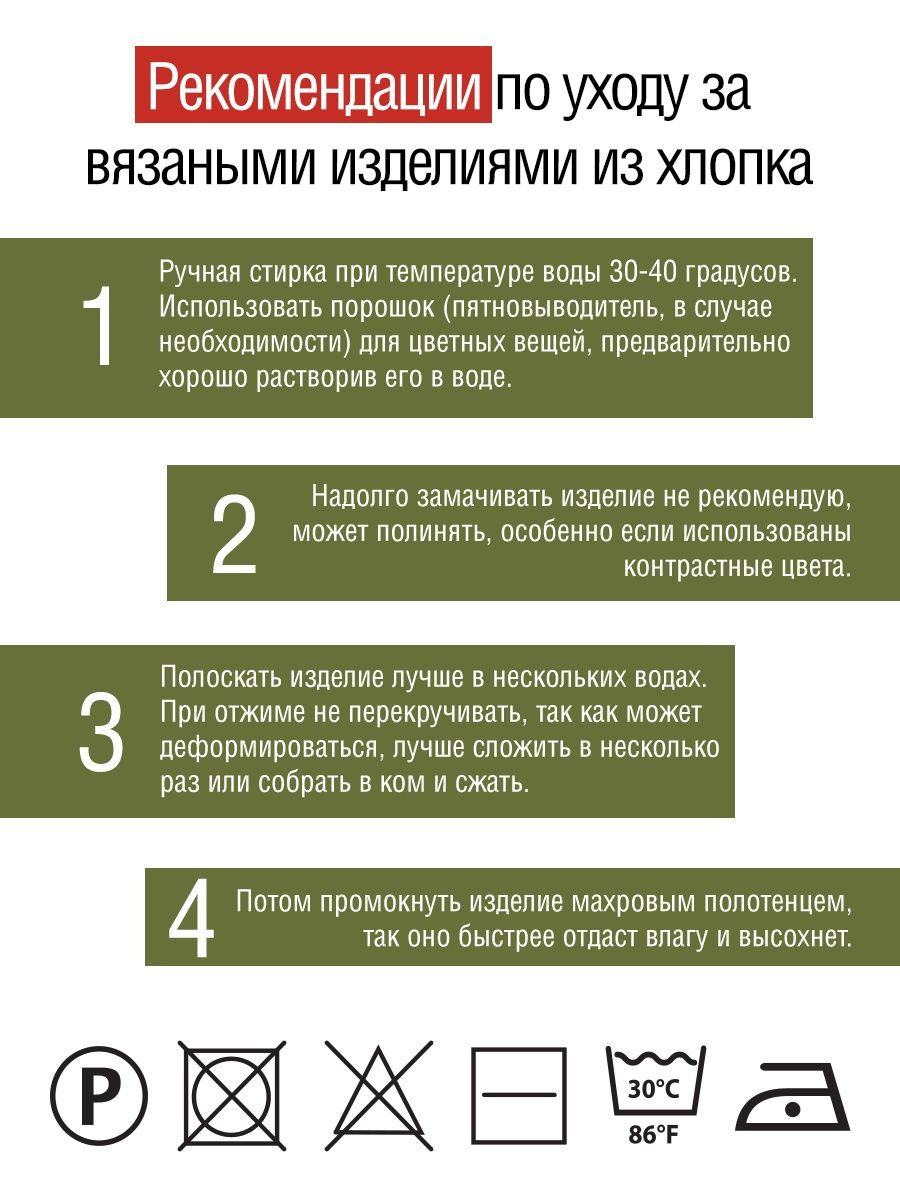 Рекомендации по уходу за вязаными изделиями из хлопка

1 Ручная стирка при температуре воды 30-40 градусов. Использовать порошок (пятновыводитель, в случае необходимости) для цветных вещей, предварительно хорошо растворив его в воде.

2 Надолго замачивать изделие не рекомендую, может полинять, особенно если использованы контрастные цвета.

3 Полоскать изделие лучше в нескольких водах. При отжиме не перекручивать, так как может деформироваться, лучше сложить в несколько раз или собрать в ком и сжать.

4 Потом промокнуть изделие махровым полотенцем, так оно быстрее отдаст влагу и высохнет.

P

30°C
86°F